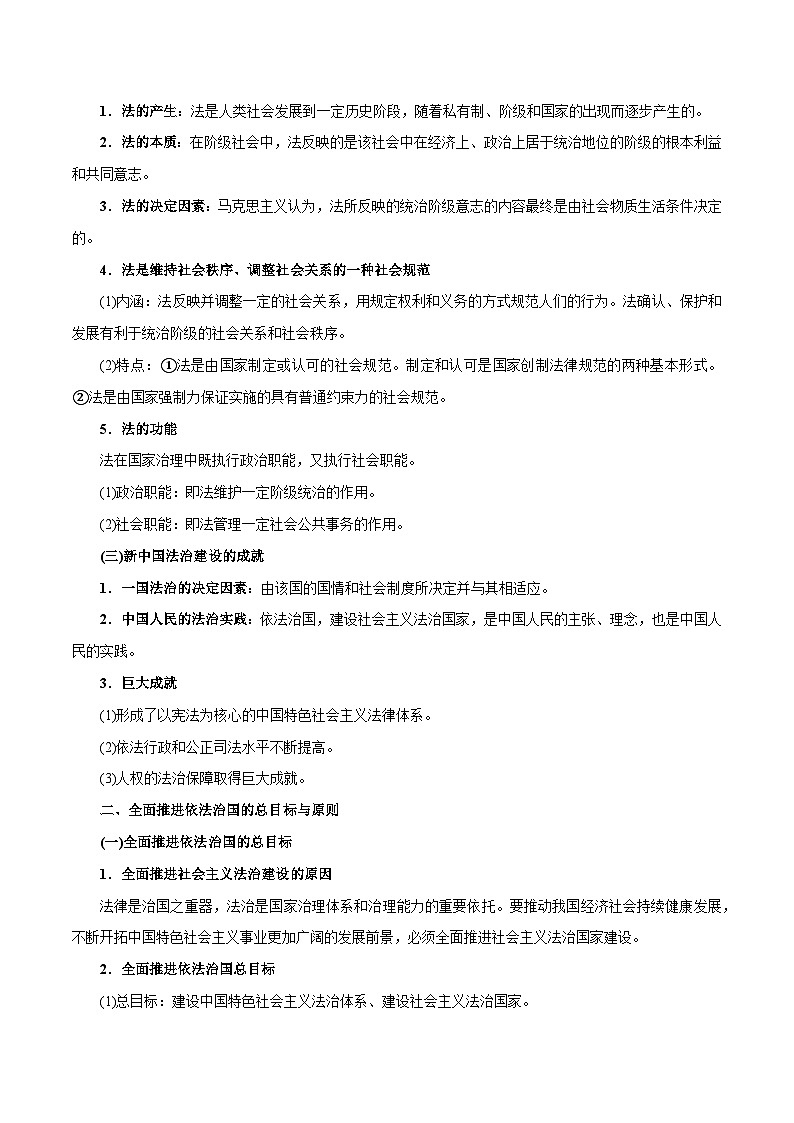 1．法的产生：法是人类社会发展到一定历史阶段，随着私有制、阶级和国家的出现而逐步产生的。

2．法的本质：在阶级社会中，法反映的是该社会中在经济上、政治上居于统治地位的阶级的根本利益和共同意志。

3．法的决定因素：马克思主义认为，法所反映的统治阶级意志的内容最终是由社会物质生活条件决定的。

4．法是维持社会秩序、调整社会关系的一种社会规范

(1)内涵：法反映并调整一定的社会关系，用规定权利和义务的方式规范人们的行为。法确认、保护和发展有利于统治阶级的社会关系和社会秩序。

(2)特点：①法是由国家制定或认可的社会规范。制定和认可是国家创制法律规范的两种基本形式。②法是由国家强制力保证实施的具有普通约束力的社会规范。

5．法的功能

法在国家治理中既执行政治职能，又执行社会职能。

(1)政治职能：即法维护一定阶级统治的作用。

(2)社会职能：即法管理一定社会公共事务的作用。

(三)新中国法治建设的成就

1．一国法治的决定因素：由该国的国情和社会制度所决定并与其相适应。

2．中国人民的法治实践：依法治国，建设社会主义法治国家，是中国人民的主张、理念，也是中国人民的实践。

3．巨大成就

(1)形成了以宪法为核心的中国特色社会主义法律体系。

(2)依法行政和公正司法水平不断提高。

(3)人权的法治保障取得巨大成就。

二、全面推进依法治国的总目标与原则

(一)全面推进依法治国的总目标

1．全面推进社会主义法治建设的原因

法律是治国之重器，法治是国家治理体系和治理能力的重要依托。要推动我国经济社会持续健康发展，不断开拓中国特色社会主义事业更加广阔的发展前景，必须全面推进社会主义法治国家建设。

2．全面推进依法治国总目标

(1)总目标：建设中国特色社会主义法治体系、建设社会主义法治国家。